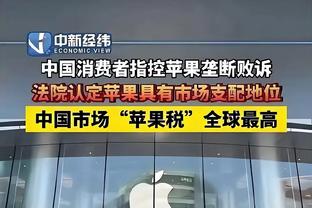 中新经纬
ECONOMIC VIEW

中国消费者指控苹果垄断败诉

法院认定苹果具有市场支配地位

中国市场“苹果税”全球最高